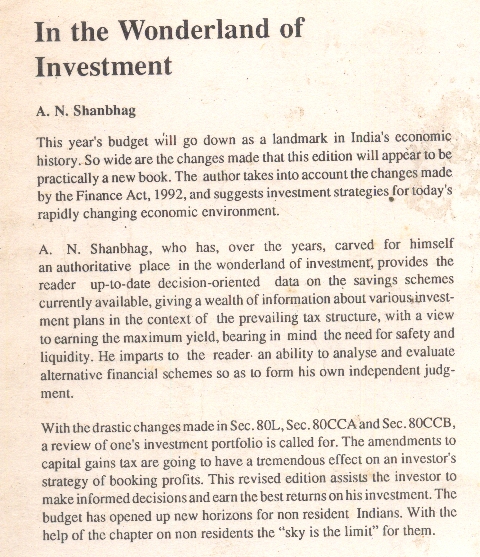 In the Wonderland of Investment

A. N. Shanbhag

This year's budget will go down as a landmark in India's economic history. So wide are the changes made that this edition will appear to be practically a new book. The author takes into account the changes made by the Finance Act, 1992, and suggests investment strategies for today's rapidly changing economic environment.

A. N. Shanbhag, who has, over the years, carved for himself an authoritative place in the wonderland of investment, provides the reader up-to-date decision-oriented data on the savings schemes currently available, giving a wealth of information about various investment plans in the context of the prevailing tax structure, with a view to earning the maximum yield, bearing in mind the need for safety and liquidity. He imparts to the reader an ability to analyse and evaluate alternative financial schemes so as to form his own independent judgment.

With the drastic changes made in Sec. 80L, Sec. 80CCA and Sec. 80CCB, a review of one's investment portfolio is called for. The amendments to capital gains tax are going to have a tremendous effect on an investor's strategy of booking profits. This revised edition assists the investor to make informed decisions and earn the best returns on his investment. The budget has opened up new horizons for non resident Indians. With the help of the chapter on non residents the "sky is the limit" for them.